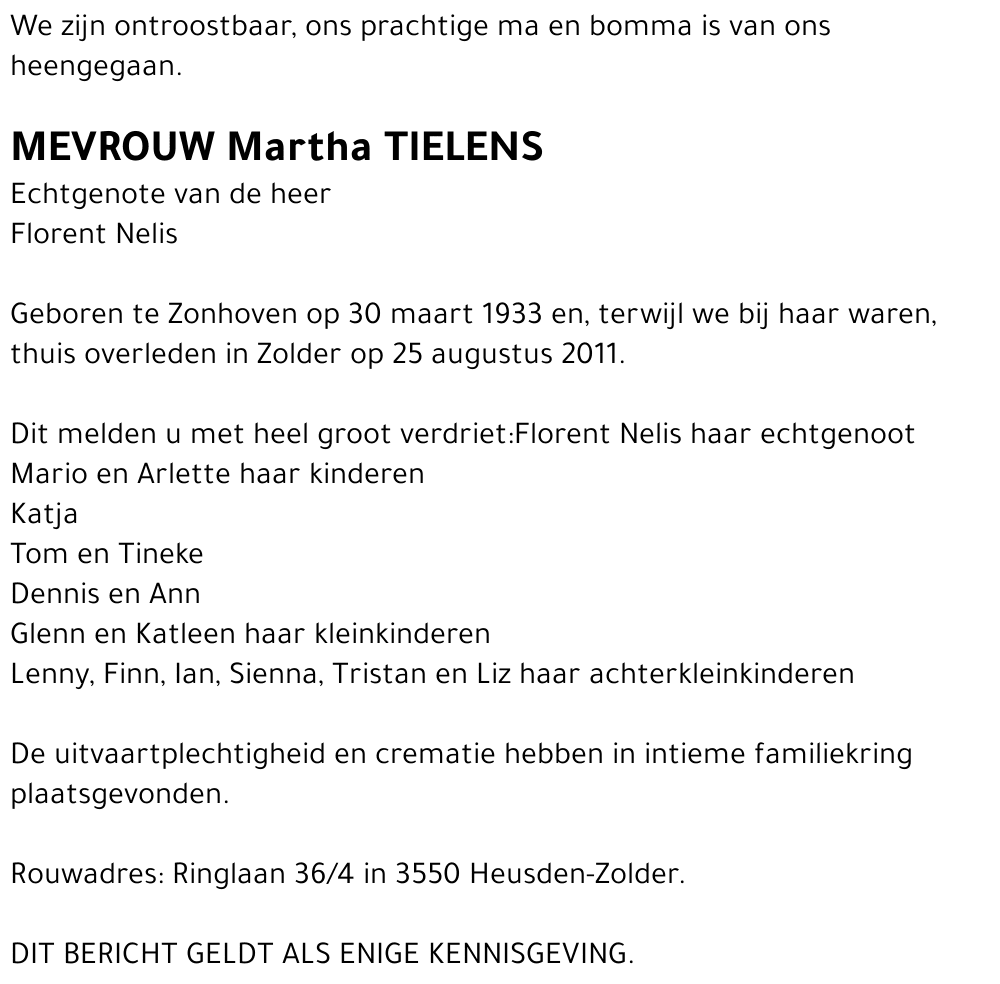 We zijn ontroostbaar, ons prachtige ma en bomma is van ons heengegaan.

MEVROUW Martha TIELENS
Echtgenote van de heer
Florent Nelis

Geboren te Zonhoven op 30 maart 1933 en, terwijl we bij haar waren, thuis overleden in Zolder op 25 augustus 2011.

Dit melden u met heel groot verdriet:Florent Nelis haar echtgenoot
Mario en Arlette haar kinderen
Katja
Tom en Tineke
Dennis en Ann
Glenn en Katleen haar kleinkinderen
Lenny, Finn, Ian, Sienna, Tristan en Liz haar achterkleinkinderen

De uitvaartplechtigheid en crematie hebben in intieme familiekring plaatsgevonden.

Rouwadres: Ringlaan 36/4 in 3550 Heusden-Zolder.

DIT BERICHT GELDT ALS ENIGE KENNISGEVING.